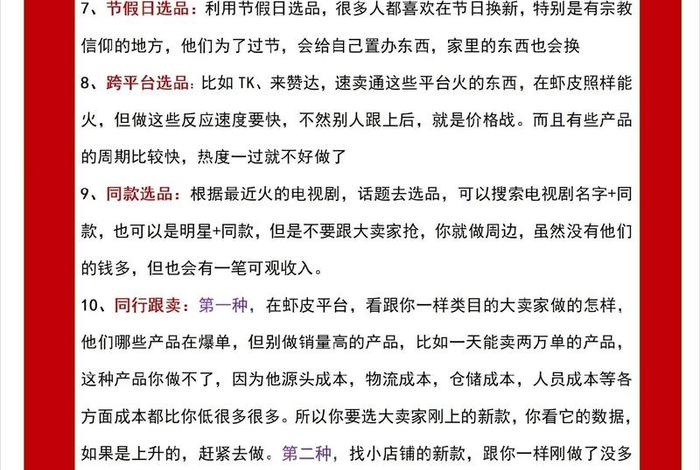 7、节假日选品：利用节假日选品，很多人都喜欢在节日换新，特别是有宗教信仰的地方，他们为了过节，会给自己置办东西，家里的东西也会换

8、跨平台选品：比如 TK、来赞达，速卖通这些平台火的东西，在虾皮照样能火，但做这些反应速度要快，不然别人跟上后，就是价格战。而且有些产品的周期比较快，热度一过就不好做了

9、同款选品：根据最近火的电视剧，话题去选品，可以搜索电视剧名字+同款，也可以是明星+同款，但是不要跟大卖家抢，你就做周边，虽然没有他们的钱多，但也会有一笔可观收入。

10、同行跟卖：第一种，在虾皮平台，看跟你一样类目的大卖家做的怎样，他们哪些产品在爆单，但别做销量高的产品，比如一天能卖两万单的产品，这种产品你做不了，因为他源头成本，物流成本，仓储成本，人员成本等各方面成本都比你低很多很多。所以你要选大卖家刚上的新款，你看它的数据，如果是上升的，赶紧去做。第二种，找小店铺的新款，跟你一样刚做了没多